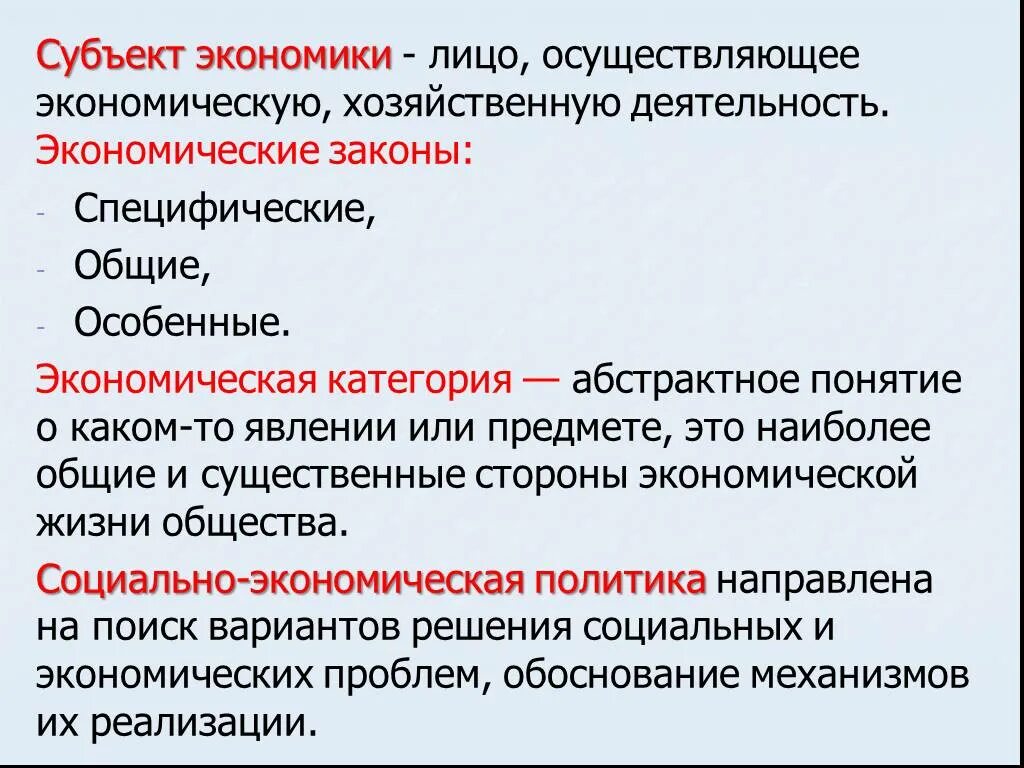 Субъект экономики - лицо, осуществляющее экономическую, хозяйственную деятельность.

Экономические законы:

- Специфические,
- Общие,
- Особенные.

Экономическая категория — абстрактное понятие о каком-то явлении или предмете, это наиболее общие и существенные стороны экономической жизни общества.

Социально-экономическая политика направлена на поиск вариантов решения социальных и экономических проблем, обоснование механизмов их реализации.